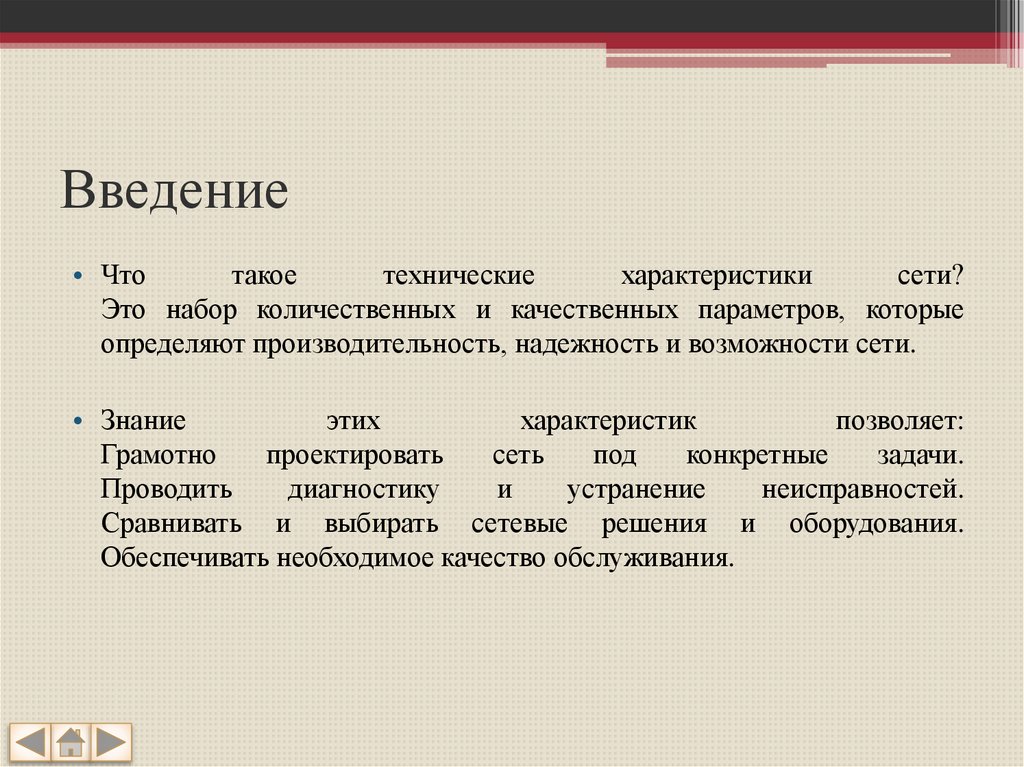 Введение

• Что такое технические характеристики сети? Это набор количественных и качественных параметров, которые определяют производительность, надежность и возможности сети.

• Знание этих характеристик позволяет: Грамотно проектировать сеть под конкретные задачи. Проводить диагностику и устранение неисправностей. Сравнивать и выбирать сетевые решения и оборудования. Обеспечивать необходимое качество обслуживания.